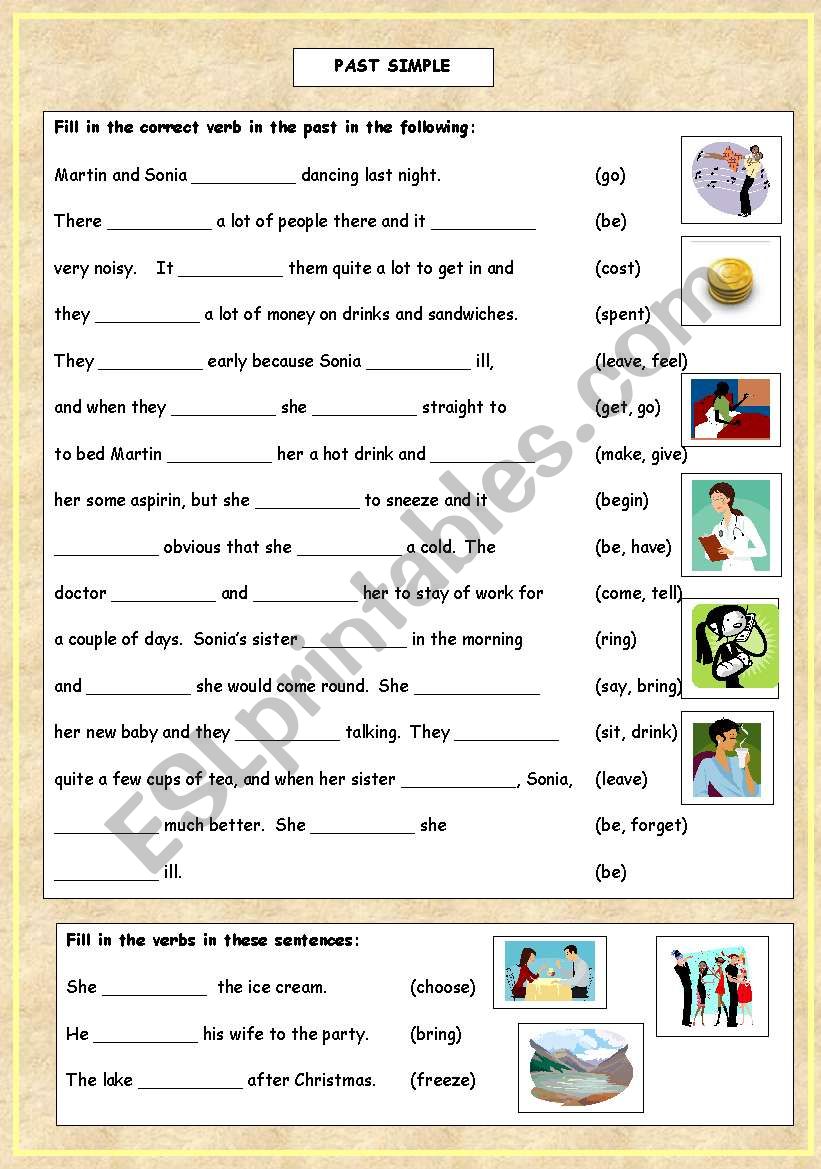 PAST SIMPLE

Fill in the correct verb in the past in the following:

Martin and Sonia __________ dancing last night. (go)

There __________ a lot of people there and it __________ (be)

very noisy. It __________ them quite a lot to get in and (cost)

they __________ a lot of money on drinks and sandwiches. (spent)

They __________ early because Sonia __________ ill, (leave, feel)

and when they __________ she __________ straight to (get, go)

to bed Martin __________ her a hot drink and __________ (make, give)

her some aspirin, but she __________ to sneeze and it (begin)

__________ obvious that she __________ a cold. The (be, have)

doctor __________ and __________ her to stay of work for (come, tell)

a couple of days. Sonia's sister __________ in the morning (ring)

and __________ she would come round. She ____________ (say, bring)

her new baby and they __________ talking. They __________ (sit, drink)

quite a few cups of tea, and when her sister ___________, Sonia, (leave)

__________ much better. She __________ she (be, forget)

__________ ill. (be)

ESLprintables.com

Fill in the verbs in these sentences:

She __________ the ice cream. (choose)

He __________ his wife to the party. (bring)

The lake __________ after Christmas. (freeze)